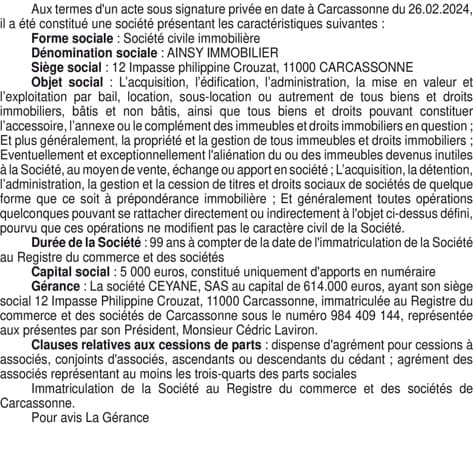 Aux termes d'un acte sous signature privée en date à Carcassonne du 26.02.2024, il a été constitué une société présentant les caractéristiques suivantes :

Forme sociale : Société civile immobilière

Dénomination sociale : AINSY IMMOBILIER

Siège social : 12 Impasse philippine Crouzat, 11000 CARCASSONNE

Objet social : L'acquisition, l'édification, l'administration, la mise en valeur et l'exploitation par bail, location, sous-location ou autrement de tous biens et droits immobiliers, bâtis et non bâtis, ainsi que tous biens et droits pouvant constituer l'accessoire, l'annexe ou le complément des immeubles et droits immobiliers en question ; Et plus généralement, la propriété et la gestion de tous immeubles et droits immobiliers ; Eventuellement et exceptionnellement l'aliénation du ou des immeubles devenus inutiles à la Société, au moyen de vente, échange ou apport en société ; L'acquisition, la détention, l'administration, la gestion et la cession de titres et droits sociaux de sociétés de quelque forme que ce soit à prépondérance immobilière ; Et généralement toutes opérations quelconques pouvant se rattacher directement ou indirectement à l'objet ci-dessus défini, pourvu que ces opérations ne modifient pas le caractère civil de la Société.

Durée de la Société : 99 ans à compter de la date de l'immatriculation de la Société au Registre du commerce et des sociétés

Capital social : 5 000 euros, constitué uniquement d'apports en numéraire

Gérance : La société CEYANE, SAS au capital de 614.000 euros, ayant son siège social 12 Impasse Philippine Crouzat, 11000 Carcassonne, immatriculée au Registre du commerce et des sociétés de Carcassonne sous le numéro 984 409 144, représentée aux présentes par son Président, Monsieur Cédric Laviron.

Clauses relatives aux cessions de parts : dispense d'agrément pour cessions à associés, conjoints d'associés, ascendants ou descendants du cédant ; agrément des associés représentant au moins les trois-quarts des parts sociales

Immatriculation de la Société au Registre du commerce et des sociétés de Carcassonne.

Pour avis La Gérance